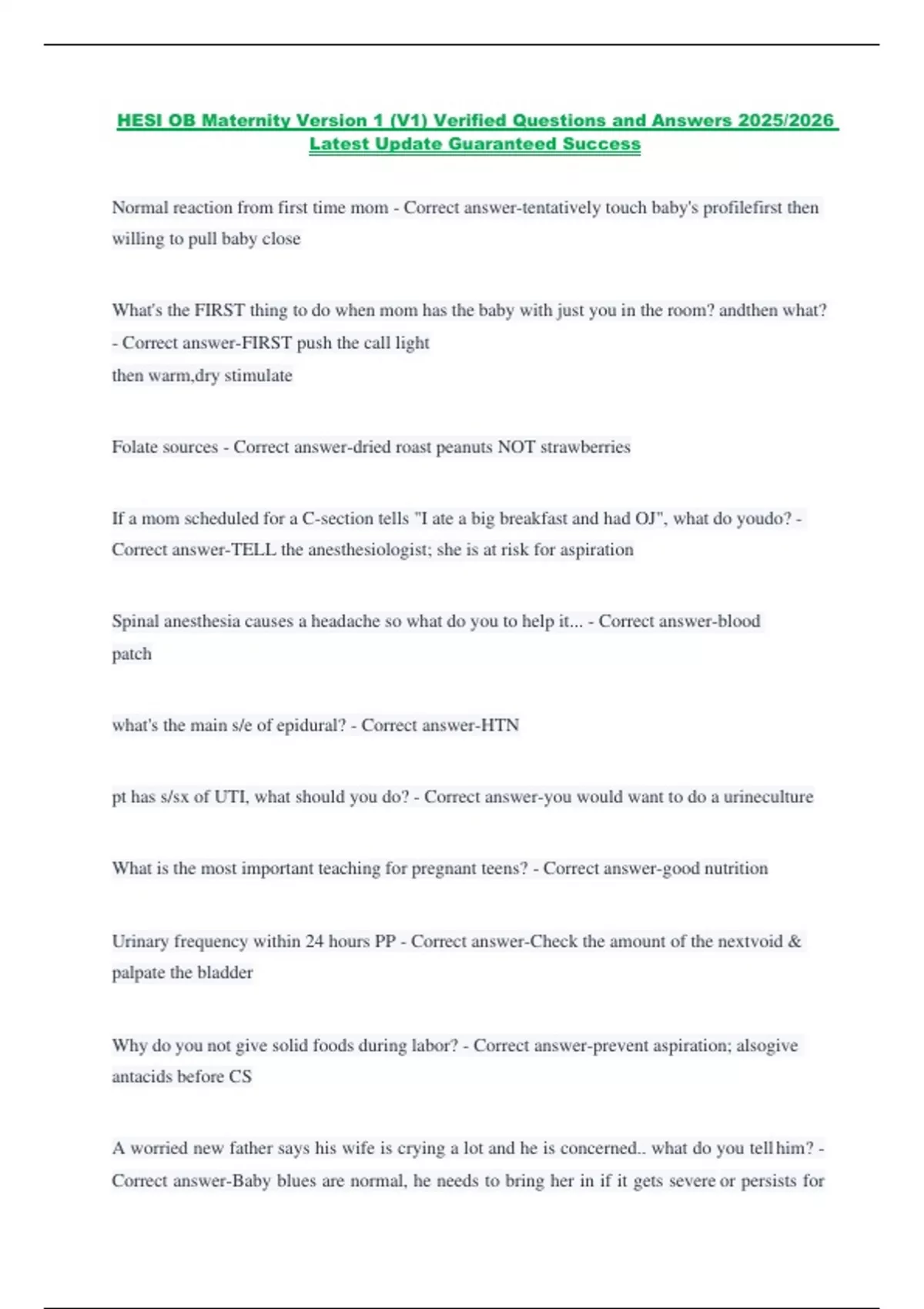 HESI OB Maternity Version 1 (V1) Verified Questions and Answers 2025/2026 Latest Update Guaranteed Success

Normal reaction from first time mom - Correct answer-tentatively touch baby's profilefirst then willing to pull baby close

What's the FIRST thing to do when mom has the baby with just you in the room? andthen what? - Correct answer-FIRST push the call light
then warm,dry stimulate

Folate sources - Correct answer-dried roast peanuts NOT strawberries

If a mom scheduled for a C-section tells "I ate a big breakfast and had OJ", what do youdo? - Correct answer-TELL the anesthesiologist; she is at risk for aspiration

Spinal anesthesia causes a headache so what do you to help it... - Correct answer-blood patch

what's the main s/e of epidural? - Correct answer-HTN

pt has s/sx of UTI, what should you do? - Correct answer-you would want to do a urineculture

What is the most important teaching for pregnant teens? - Correct answer-good nutrition

Urinary frequency within 24 hours PP - Correct answer-Check the amount of the nextvoid & palpate the bladder

Why do you not give solid foods during labor? - Correct answer-prevent aspiration; alsogive antacids before CS

A worried new father says his wife is crying a lot and he is concerned.. what do you tell him? - Correct answer-Baby blues are normal, he needs to bring her in if it gets severe or persists for